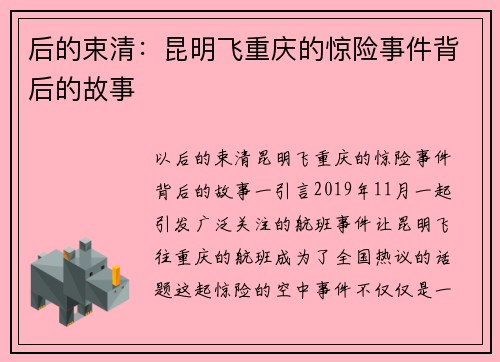 后的束清：昆明飞重庆的惊险事件背后的故事

以后的束清昆明飞重庆的惊险事件背后的故事一引言2019年11月一起引发广泛关注的航班事件让昆明飞往重庆的航班成为了全国热议的话题这起惊险的空中事件不仅仅是一